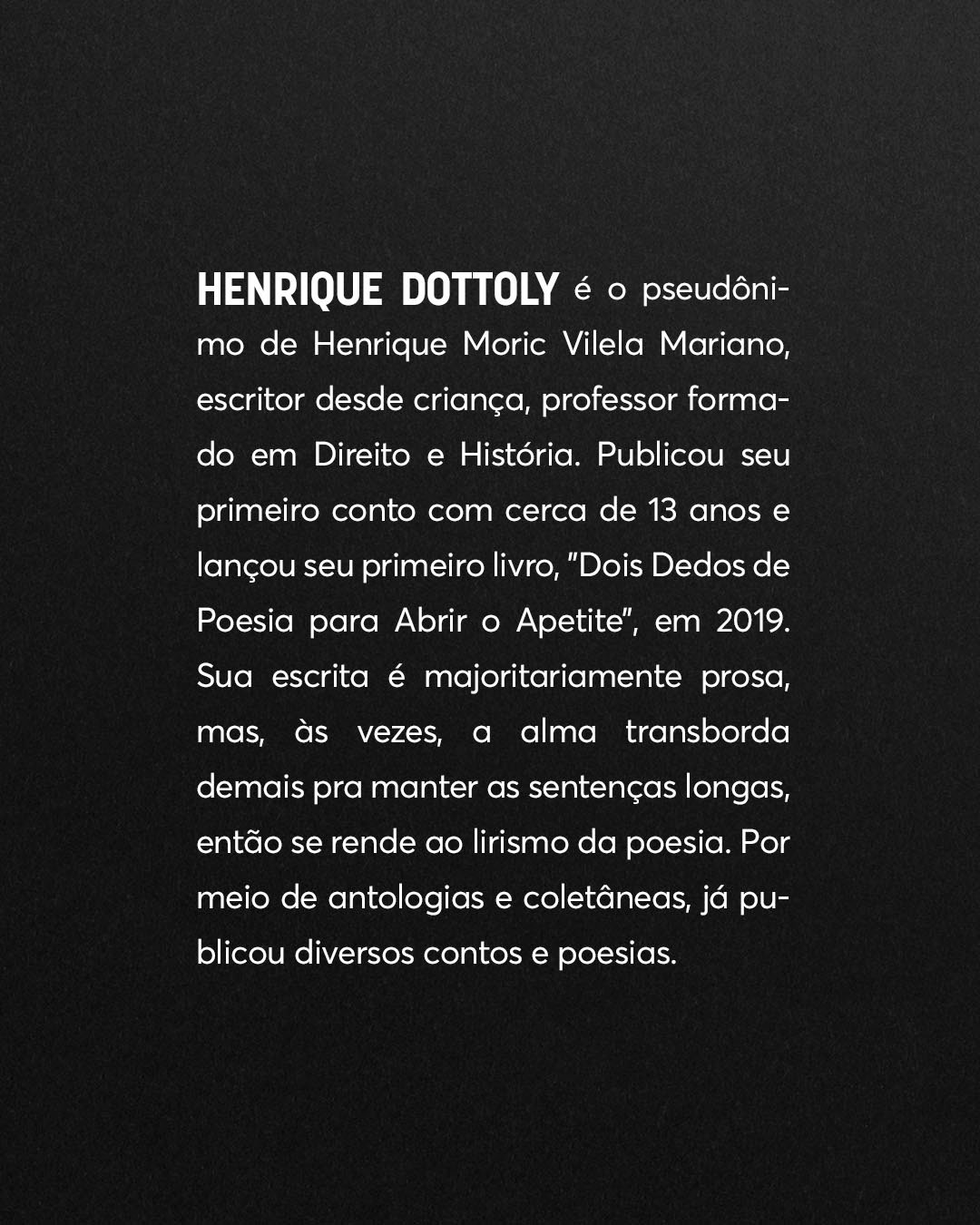 HENRIQUE DOTTOLY é o pseudônimo de Henrique Moric Vilela Mariano, escritor desde criança, professor formado em Direito e História. Publicou seu primeiro conto com cerca de 13 anos e lançou seu primeiro livro, "Dois Dedos de Poesia para Abrir o Apetite", em 2019. Sua escrita é majoritariamente prosa, mas, às vezes, a alma transborda demais pra manter as sentenças longas, então se rende ao lirismo da poesia. Por meio de antologias e coletâneas, já publicou diversos contos e poesias.